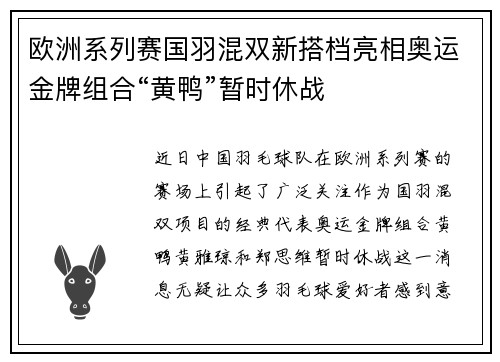 欧洲系列赛国羽混双新搭档亮相奥运金牌组合“黄鸭”暂时休战

近日中国羽毛球队在欧洲系列赛的赛场上引起了广泛关注作为国羽混双项目的经典代表奥运金牌组合黄鸭黄雅琼和郑思维暂时休战这一消息无疑让众多羽毛球爱好者感到意